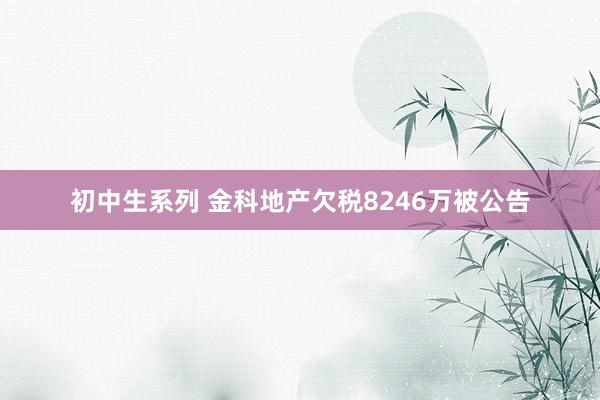 初中生系列 金科地产欠税8246万被公告